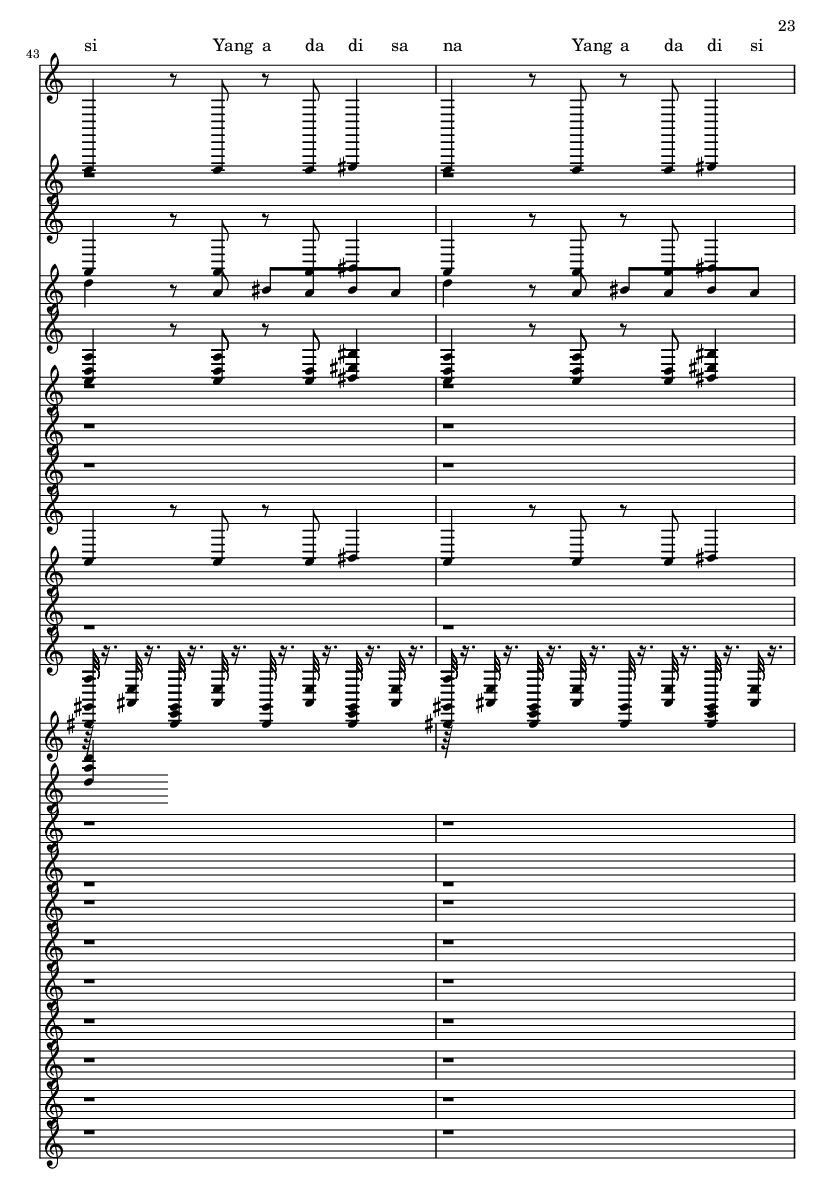 23

43

si Yang a da di sa na Yang a da di si